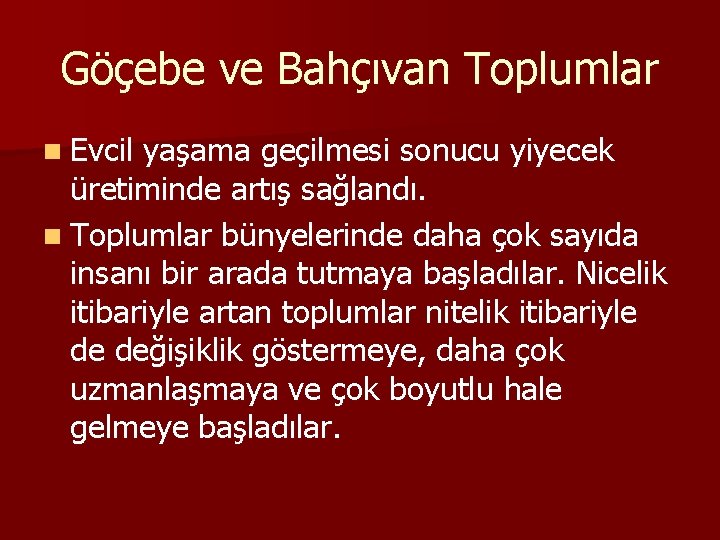 Göçebe ve Bahçıvan Toplumlar

Evcil yaşama geçilmesi sonucu yiyecek üretiminde artış sağlandı.

Toplumlar bünyelerinde daha çok sayıda insanı bir arada tutmaya başladılar. Nicelik itibariyle artan toplumlar nitelik itibariyle de değişiklik göstermeye, daha çok uzmanlaşmaya ve çok boyutlu hale gelmeye başladılar.